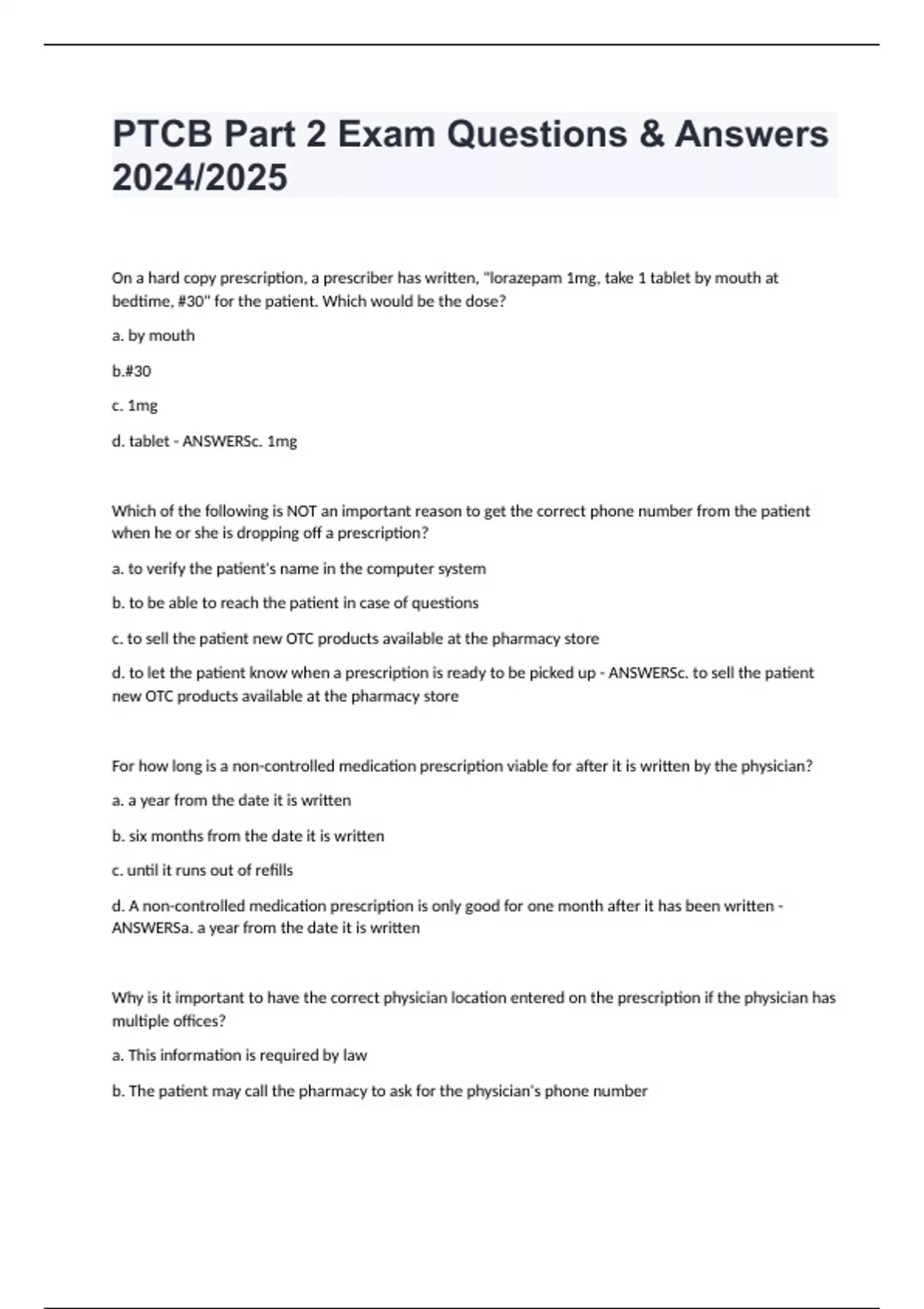 PTCB Part 2 Exam Questions & Answers 2024/2025

On a hard copy prescription, a prescriber has written, "lorazepam 1mg, take 1 tablet by mouth at bedtime, #30" for the patient. Which would be the dose?

a. by mouth

b.#30

c. 1mg

d. tablet - ANSWERSc. 1mg

Which of the following is NOT an important reason to get the correct phone number from the patient when he or she is dropping off a prescription?

a. to verify the patient's name in the computer system

b. to be able to reach the patient in case of questions

c. to sell the patient new OTC products available at the pharmacy store

d. to let the patient know when a prescription is ready to be picked up - ANSWERSc. to sell the patient new OTC products available at the pharmacy store

For how long is a non-controlled medication prescription viable for after it is written by the physician?

a. a year from the date it is written

b. six months from the date it is written

c. until it runs out of refills

d. A non-controlled medication prescription is only good for one month after it has been written - ANSWERSa. a year from the date it is written

Why is it important to have the correct physician location entered on the prescription if the physician has multiple offices?

a. This information is required by law

b. The patient may call the pharmacy to ask for the physician's phone number